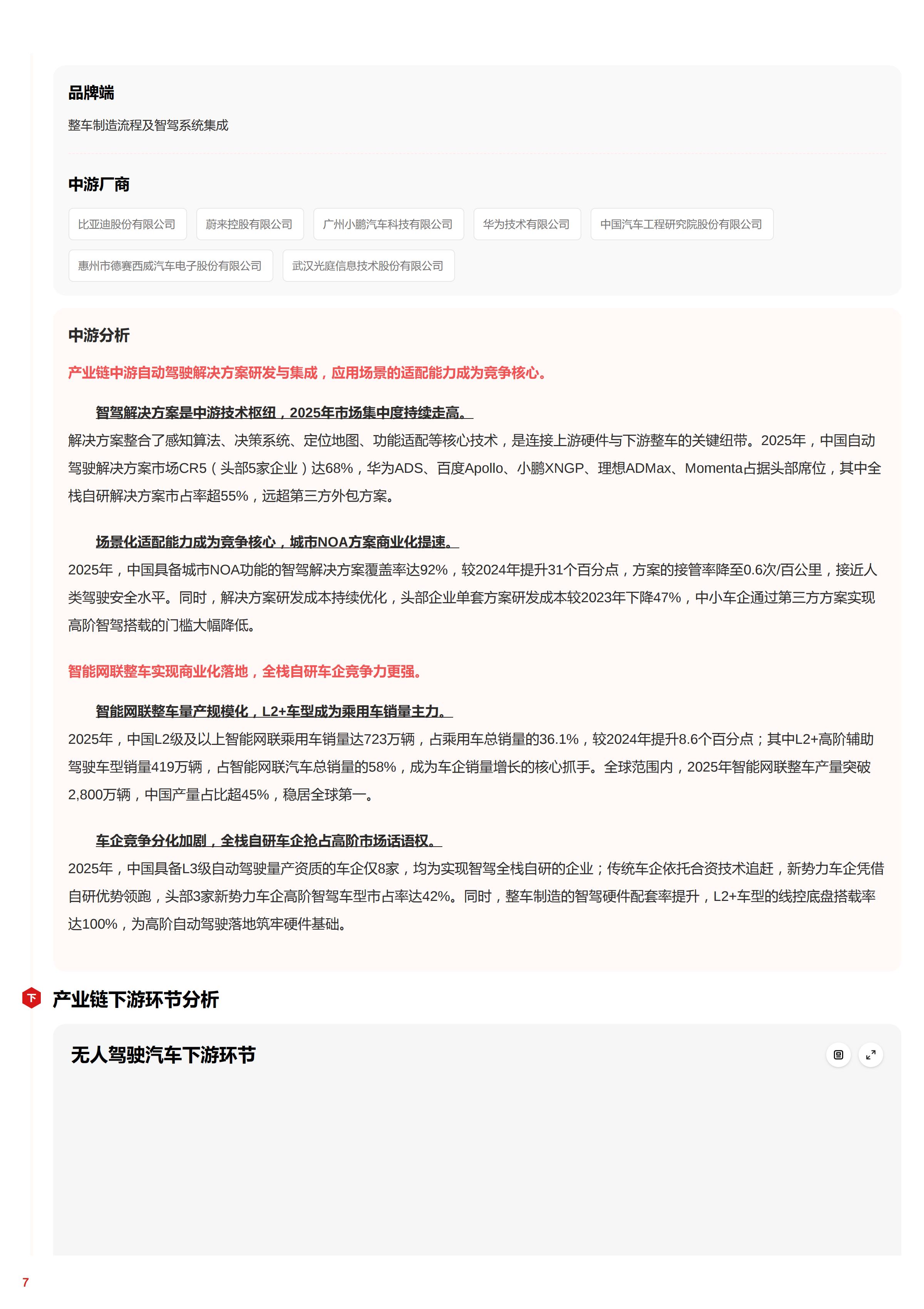 品牌端

整车制造流程及智驾系统集成

中游厂商

比亚迪股份有限公司 蔚来控股有限公司 广州小鹏汽车科技有限公司 华为技术有限公司 中国汽车工程研究院股份有限公司

惠州市德赛西威汽车电子股份有限公司 武汉光庭信息技术股份有限公司

中游分析

产业链中游自动驾驶解决方案研发与集成，应用场景的适配能力成为竞争核心。

智驾解决方案是中游技术枢纽，2025年市场集中度持续走高。

解决方案整合了感知算法、决策系统、定位地图、功能适配等核心技术，是连接上游硬件与下游整车的关键纽带。2025年，中国自动驾驶解决方案市场CR5（头部5家企业）达68%，华为ADS、百度Apollo、小鹏XNGP、理想ADMax、Momenta占据头部席位，其中全栈自研解决方案市占率超55%，远超第三方外包方案。

场景化适配能力成为竞争核心，城市NOA方案商业化提速。

2025年，中国具备城市NOA功能的智驾解决方案覆盖率达92%，较2024年提升31个百分点，方案的接管率降至0.6次/百公里，接近人类驾驶安全水平。同时，解决方案研发成本持续优化，头部企业单套方案研发成本较2023年下降47%，中小车企通过第三方方案实现高阶智驾搭载的门槛大幅降低。

智能网联整车实现商业化落地，全栈自研车企竞争力更强。

智能网联整车量产规模化，L2+车型成为乘用车销量主力。

2025年，中国L2级及以上智能网联乘用车销量达723万辆，占乘用车总销量的36.1%，较2024年提升8.6个百分点；其中L2+高阶辅助驾驶车型销量419万辆，占智能网联汽车总销量的58%，成为车企销量增长的核心抓手。全球范围内，2025年智能网联整车产量突破2,800万辆，中国产量占比超45%，稳居全球第一。

车企竞争分化加剧，全栈自研车企抢占高阶市场话语权。

2025年，中国具备L3级自动驾驶量产资质的车企仅8家，均为实现智驾全栈自研的企业；传统车企依托合资技术追赶，新势力车企凭借自研优势领跑，头部3家新势力车企高阶智驾车型市占率达42%。同时，整车制造的智驾硬件配套率提升，L2+车型的线控底盘搭载率达100%，为高阶自动驾驶落地筑牢硬件基础。

下 产业链下游环节分析

无人驾驶汽车下游环节

7